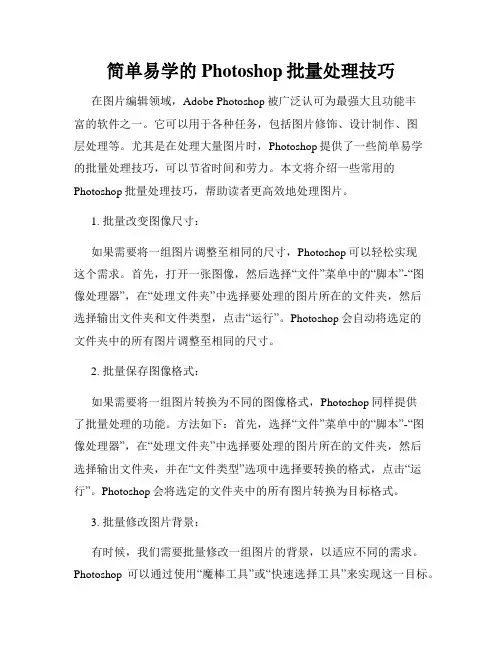 简单易学的 Photoshop 批量处理技巧

在图片编辑领域，Adobe Photoshop 被广泛认可为最强大且功能丰富的软件之一。它可以用于各种任务，包括图片修饰、设计制作、图层处理等。尤其是在处理大量图片时，Photoshop 提供了一些简单易学的批量处理技巧，可以节省时间和劳力。本文将介绍一些常用的 Photoshop 批量处理技巧，帮助读者更高效地处理图片。

1. 批量改变图像尺寸：

如果需要将一组图片调整至相同的尺寸，Photoshop 可以轻松实现这个需求。首先，打开一张图像，然后选择“文件”菜单中的“脚本”-“图像处理器”，在“处理文件夹”中选择要处理的图片所在的文件夹，然后选择输出文件夹和文件类型，点击“运行”。Photoshop 会自动将选定的文件夹中的所有图片调整至相同的尺寸。

2. 批量保存图像格式：

如果需要将一组图片转换为不同的图像格式，Photoshop 同样提供了批量处理的功能。方法如下：首先，选择“文件”菜单中的“脚本”-“图像处理器”，在“处理文件夹”中选择要处理的图片所在的文件夹，然后选择输出文件夹，并在“文件类型”选项中选择要转换的格式，点击“运行”。Photoshop 会将选定的文件夹中的所有图片转换为目标格式。

3. 批量修改图片背景：

有时候，我们需要批量修改一组图片的背景，以适应不同的需求。Photoshop 可以通过使用“魔棒工具”或“快速选择工具”来实现这一目标。